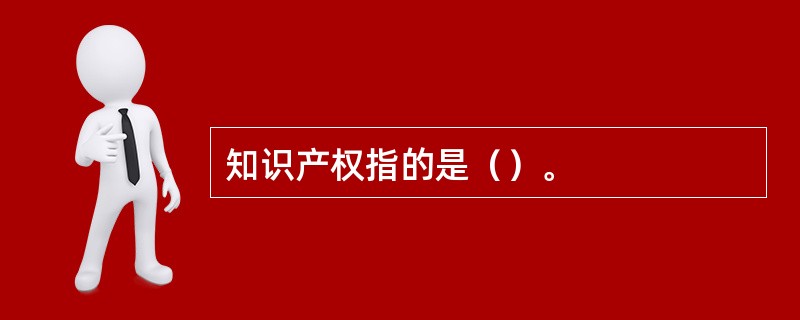 知识产权指的是（）。